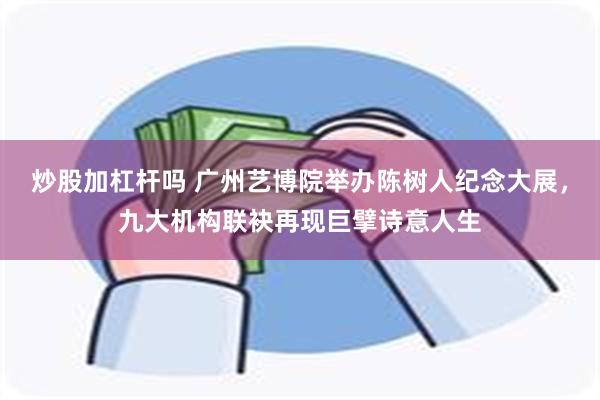 炒股加杠杆吗 广州艺博院举办陈树人纪念大展，九大机构联袂再现巨擘诗意人生